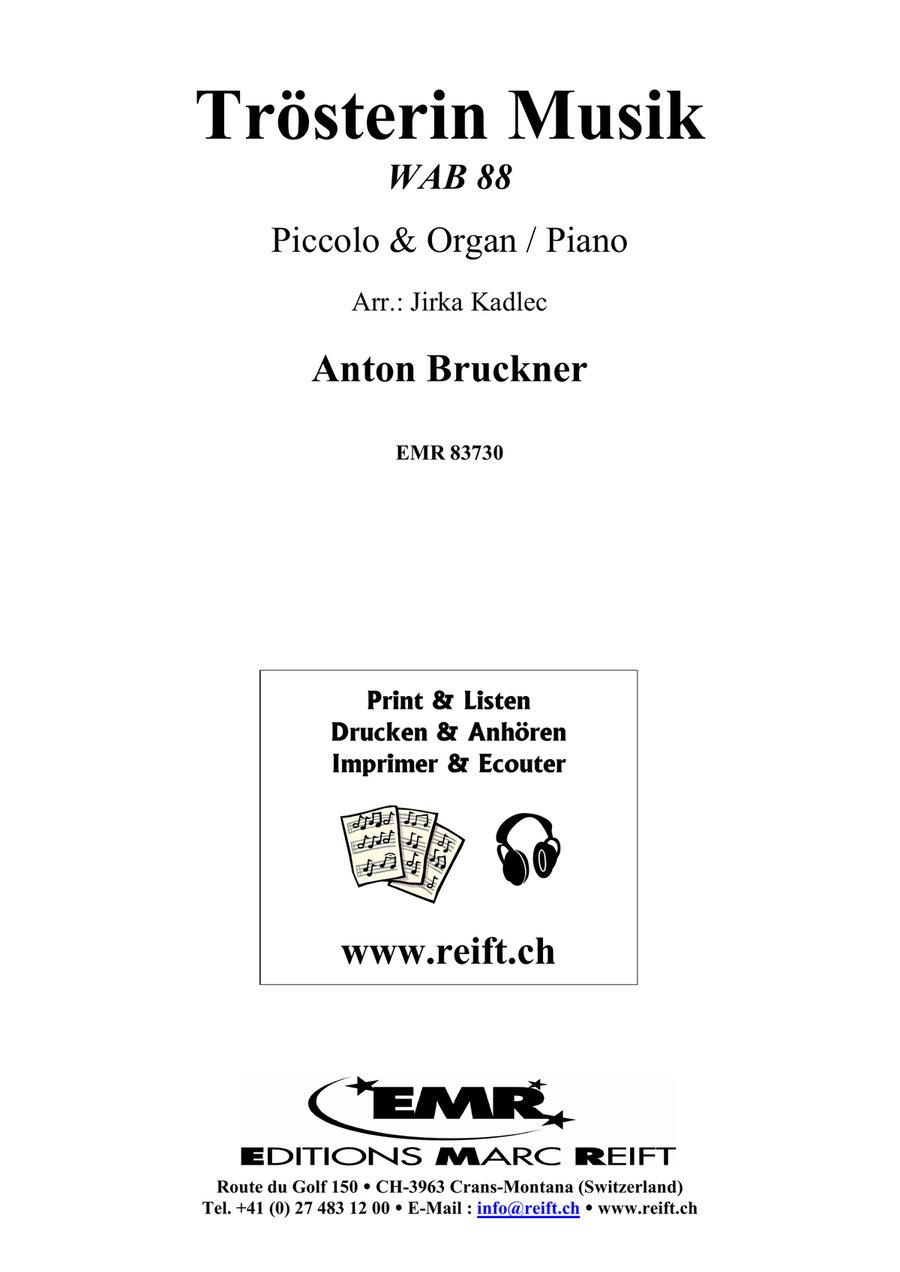 Trösterin Musik
WAB 88

Piccolo & Organ / Piano

Arr.: Jirka Kadlec

Anton Bruckner

EMR 83730

Print & Listen
Drucken & Anhören
Imprimer & Ecouter

www.reift.ch

EMR
EDITIONS MARC REIFT
Route du Golf 150 • CH-3963 Crans-Montana (Switzerland)
Tel. +41 (0) 27 483 12 00 • E-Mail : info@reift.ch • www.reift.ch